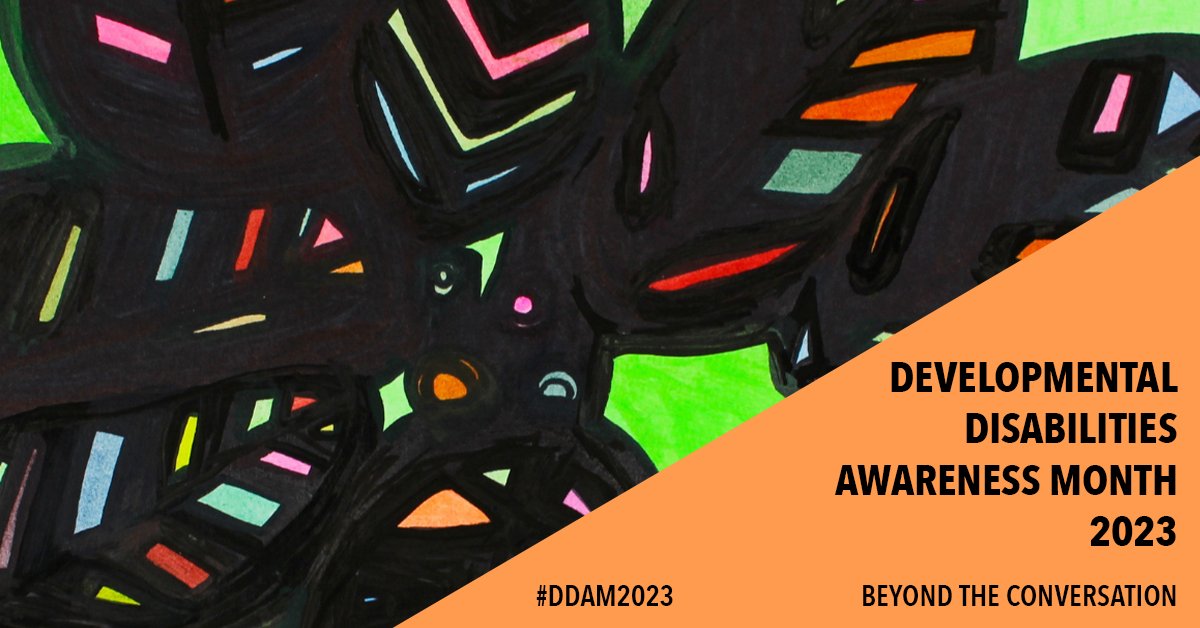 DEVELOPMENTAL DISABILITIES AWARENESS MONTH 2023

#DDAM2023

BEYOND THE CONVERSATION